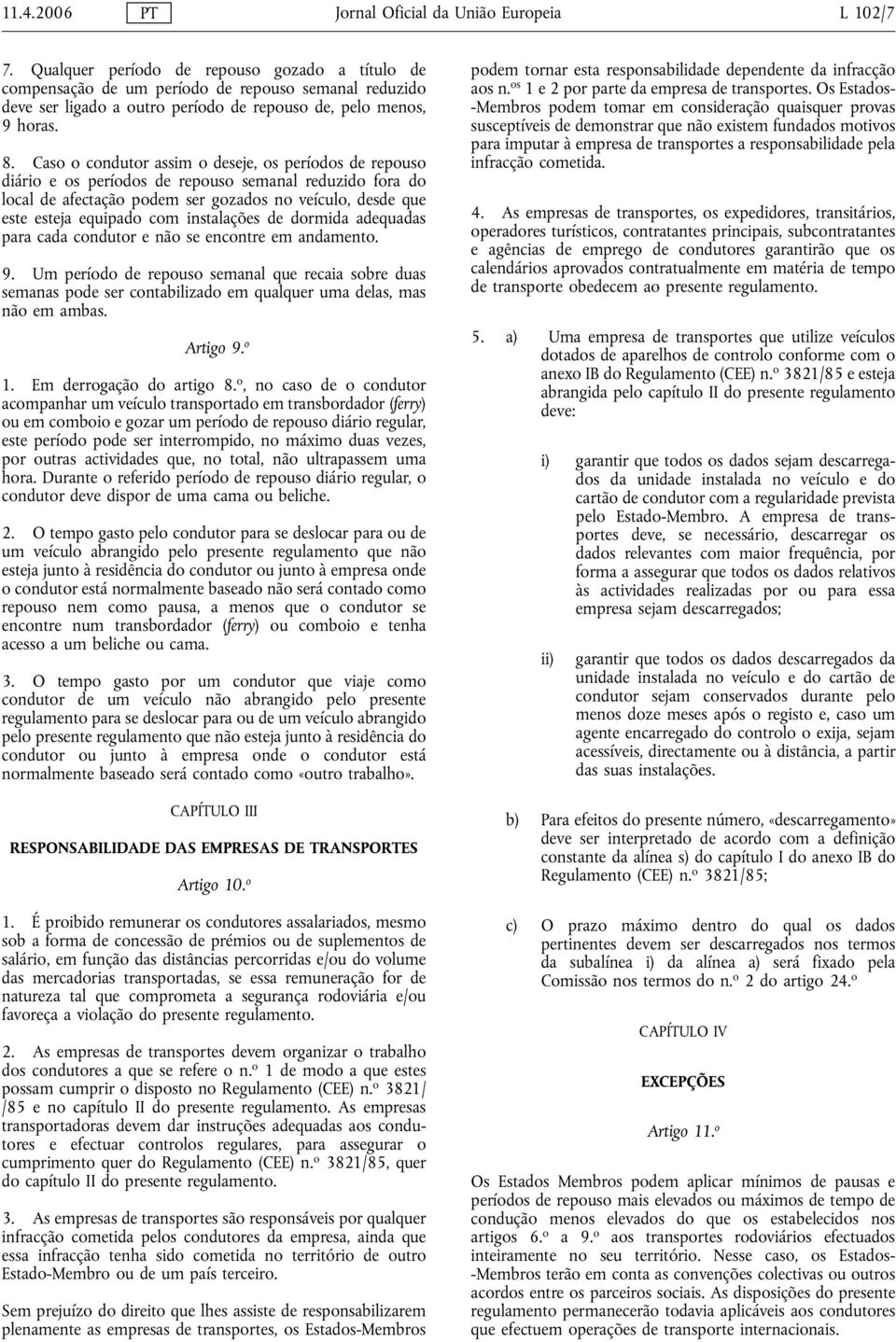 11.4.2006 PT Jornal Oficial da União Europeia L 102/7

7. Qualquer período de repouso gozado a título de compensação de um período de repouso semanal reduzido deve ser ligado a outro período de repouso de, pelo menos, 9 horas.

8. Caso o condutor assim o deseje, os períodos de repouso diário e os períodos de repouso semanal reduzido fora do local de afectação podem ser gozados no veículo, desde que este esteja equipado com instalações de dormida adequadas para cada condutor e não se encontre em andamento.

9. Um período de repouso semanal que recaia sobre duas semanas pode ser contabilizado em qualquer uma delas, mas não em ambas.

Artigo 9.º

1. Em derrogação do artigo 8.º, no caso de o condutor acompanhar um veículo transportado em transbordador (ferry) ou em comboio e gozar um período de repouso diário regular, este período pode ser interrompido, no máximo duas vezes, por outras actividades que, no total, não ultrapassem uma hora. Durante o referido período de repouso diário regular, o condutor deve dispor de uma cama ou beliche.

2. O tempo gasto pelo condutor para se deslocar para ou de um veículo abrangido pelo presente regulamento que não esteja junto à residência do condutor ou junto à empresa onde o condutor está normalmente baseado não será contado como repouso nem como pausa, a menos que o condutor se encontre num transbordador (ferry) ou comboio e tenha acesso a um beliche ou cama.

3. O tempo gasto por um condutor que viaje como condutor de um veículo não abrangido pelo presente regulamento para se deslocar para ou de um veículo abrangido pelo presente regulamento que não esteja junto à residência do condutor ou junto à empresa onde o condutor está normalmente baseado será contado como «outro trabalho».

CAPÍTULO III

RESPONSABILIDADE DAS EMPRESAS DE TRANSPORTES

Artigo 10.º

1. É proibido remunerar os condutores assalariados, mesmo sob a forma de concessão de prémios ou de suplementos de salário, em função das distâncias percorridas e/ou do volume das mercadorias transportadas, se essa remuneração for de natureza tal que comprometa a segurança rodoviária e/ou favoreça a violação do presente regulamento.

2. As empresas de transportes devem organizar o trabalho dos condutores a que se refere o n.º 1 de modo a que estes possam cumprir o disposto no Regulamento (CEE) n.º 3821/85 e no capítulo II do presente regulamento. As empresas transportadoras devem dar instruções adequadas aos condutores e efectuar controlos regulares, para assegurar o cumprimento quer do Regulamento (CEE) n.º 3821/85, quer do capítulo II do presente regulamento.

3. As empresas de transportes são responsáveis por qualquer infracção cometida pelos condutores da empresa, ainda que essa infracção tenha sido cometida no território de outro Estado-Membro ou de um país terceiro.

Sem prejuízo do direito que lhes assiste de responsabilizarem plenamente as empresas de transportes, os Estados-Membros podem tornar esta responsabilidade dependente da infracção aos n.os 1 e 2 por parte da empresa de transportes. Os Estados-Membros podem tomar em consideração quaisquer provas susceptíveis de demonstrar que não existem fundados motivos para imputar à empresa de transportes a responsabilidade pela infracção cometida.

4. As empresas de transportes, os expedidores, transitários, operadores turísticos, contratantes principais, subcontratantes e agências de emprego de condutores garantirão que os calendários aprovados contratualmente em matéria de tempo de transporte obedecem ao presente regulamento.

5. a) Uma empresa de transportes que utilize veículos dotados de aparelhos de controlo conforme com o anexo IB do Regulamento (CEE) n.º 3821/85 e esteja abrangida pelo capítulo II do presente regulamento deve:

i) garantir que todos os dados sejam descarregados da unidade instalada no veículo e do cartão de condutor com a regularidade prevista pelo Estado-Membro. A empresa de transportes deve, se necessário, descarregar os dados relevantes com maior frequência, por forma a assegurar que todos os dados relativos às actividades realizadas por ou para essa empresa sejam descarregados;

ii) garantir que todos os dados descarregados da unidade instalada no veículo e do cartão de condutor sejam conservados durante pelo menos doze meses após o registo e, caso um agente encarregado do controlo o exija, sejam acessíveis, directamente ou à distância, a partir das suas instalações.

b) Para efeitos do presente número, «descarregamento» deve ser interpretado de acordo com a definição constante da alínea s) do capítulo I do anexo IB do Regulamento (CEE) n.º 3821/85;

c) O prazo máximo dentro do qual os dados pertinentes devem ser descarregados nos termos da subalínea i) da alínea a) será fixado pela Comissão nos termos do n.º 2 do artigo 24.º

CAPÍTULO IV

EXCEPÇÕES

Artigo 11.º

Os Estados Membros podem aplicar mínimos de pausas e períodos de repouso mais elevados ou máximos de tempo de condução menos elevados do que os estabelecidos nos artigos 6.º a 9.º aos transportes rodoviários efectuados inteiramente no seu território. Nesse caso, os Estados-Membros terão em conta as convenções colectivas ou outros acordos entre os parceiros sociais. As disposições do presente regulamento permanecerão todavia aplicáveis aos condutores que efectuem operações de transporte internacionais.